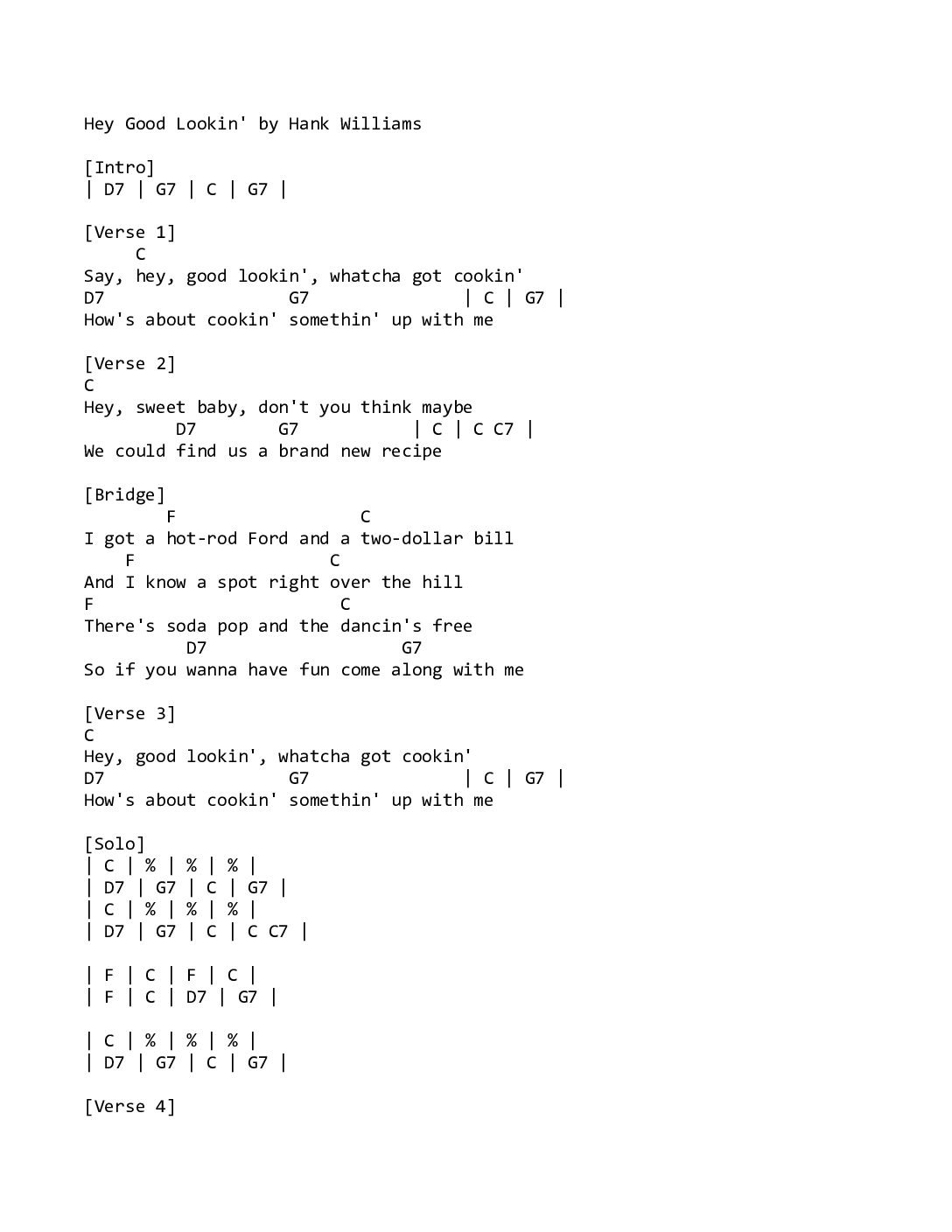 Hey Good Lookin' by Hank Williams

[Intro]
| D7 | G7 | C | G7 |

[Verse 1]
     C
Say, hey, good lookin', whatcha got cookin'
D7                 G7               | C | G7 |
How's about cookin' somethin' up with me

[Verse 2]
C
Hey, sweet baby, don't you think maybe
         D7        G7           | C | C C7 |
We could find us a brand new recipe

[Bridge]
        F                  C
I got a hot-rod Ford and a two-dollar bill
    F                   C
And I know a spot right over the hill
F                        C
There's soda pop and the dancin's free
          D7                   G7
So if you wanna have fun come along with me

[Verse 3]
C
Hey, good lookin', whatcha got cookin'
D7                 G7               | C | G7 |
How's about cookin' somethin' up with me

[Solo]
| C | % | % | % |
| D7 | G7 | C | G7 |
| C | % | % | % |
| D7 | G7 | C | C C7 |

| F | C | F | C |
| F | C | D7 | G7 |

| C | % | % | % |
| D7 | G7 | C | G7 |

[Verse 4]